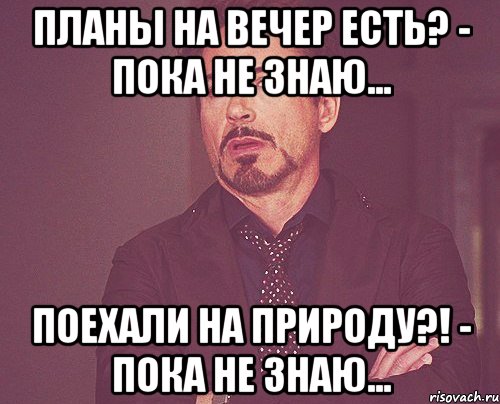 ПЛАНЫ НА ВЕЧЕР ЕСТЬ? - ПОКА НЕ ЗНАЮ...

ПОЕХАЛИ НА ПРИРОДУ?! - ПОКА НЕ ЗНАЮ...

risovach.ru